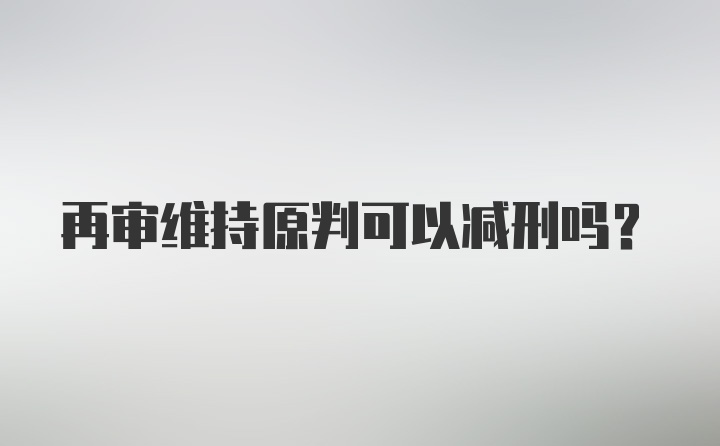 再审维持原判可以减刑吗？